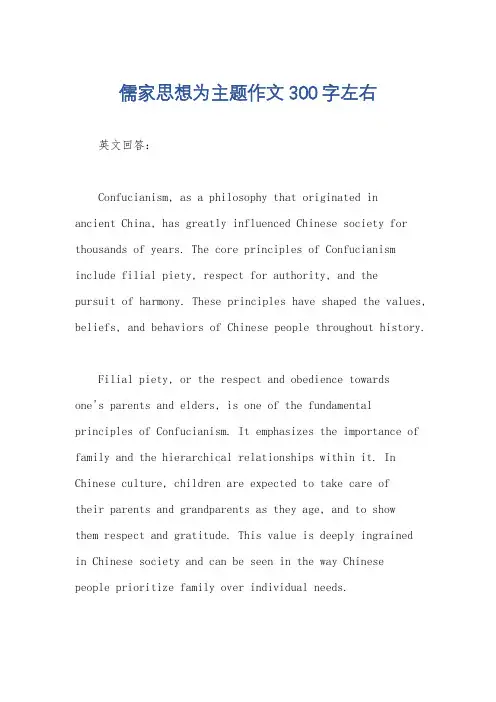 儒家思想为主题作文300字左右

英文回答：

Confucianism, as a philosophy that originated in ancient China, has greatly influenced Chinese society for thousands of years. The core principles of Confucianism include filial piety, respect for authority, and the pursuit of harmony. These principles have shaped the values, beliefs, and behaviors of Chinese people throughout history.

Filial piety, or the respect and obedience towards one's parents and elders, is one of the fundamental principles of Confucianism. It emphasizes the importance of family and the hierarchical relationships within it. In Chinese culture, children are expected to take care of their parents and grandparents as they age, and to show them respect and gratitude. This value is deeply ingrained in Chinese society and can be seen in the way Chinese people prioritize family over individual needs.